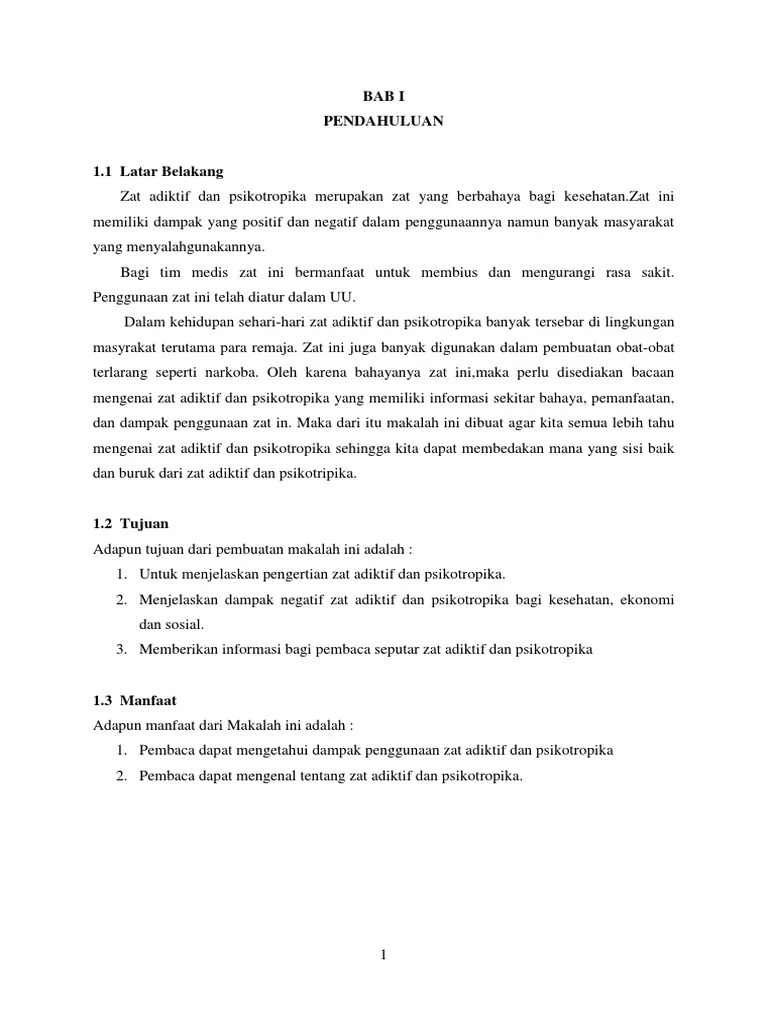 BAB I
PENDAHULUAN

1.1 Latar Belakang

Zat adiktif dan psikotropika merupakan zat yang berbahaya bagi kesehatan.Zat ini memiliki dampak yang positif dan negatif dalam penggunaannya namun banyak masyarakat yang menyalahgunakannya.

Bagi tim medis zat ini bermanfaat untuk membius dan mengurangi rasa sakit. Penggunaan zat ini telah diatur dalam UU.

Dalam kehidupan sehari-hari zat adiktif dan psikotropika banyak tersebar di lingkungan masyrakat terutama para remaja. Zat ini juga banyak digunakan dalam pembuatan obat-obat terlarang seperti narkoba. Oleh karena bahayanya zat ini,maka perlu disediakan bacaan mengenai zat adiktif dan psikotropika yang memiliki informasi sekitar bahaya, pemanfaatan, dan dampak penggunaan zat in. Maka dari itu makalah ini dibuat agar kita semua lebih tahu mengenai zat adiktif dan psikotropika sehingga kita dapat membedakan mana yang sisi baik dan buruk dari zat adiktif dan psikotripika.

1.2 Tujuan

Adapun tujuan dari pembuatan makalah ini adalah :
1. Untuk menjelaskan pengertian zat adiktif dan psikotropika.
2. Menjelaskan dampak negatif zat adiktif dan psikotropika bagi kesehatan, ekonomi dan sosial.
3. Memberikan informasi bagi pembaca seputar zat adiktif dan psikotropika

1.3 Manfaat

Adapun manfaat dari Makalah ini adalah :
1. Pembaca dapat mengetahui dampak penggunaan zat adiktif dan psikotropika
2. Pembaca dapat mengenal tentang zat adiktif dan psikotropika.

1